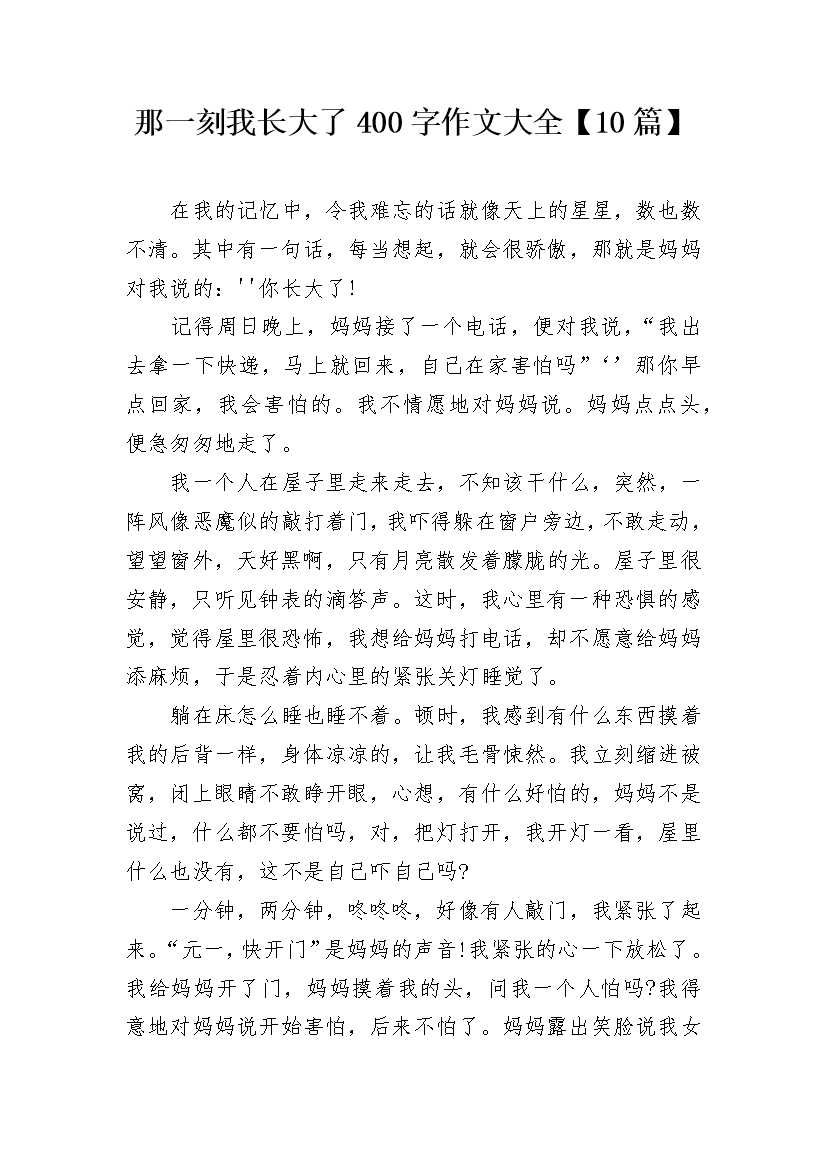 那一刻我长大了 400 字作文大全【10 篇】

在我的记忆中，令我难忘的话就像天上的星星，数也数不清。其中有一句话，每当想起，就会很骄傲，那就是妈妈对我说的：''你长大了!

记得周日晚上，妈妈接了一个电话，便对我说，“我出去拿一下快递，马上就回来，自己在家害怕吗”‘’那你早点回家，我会害怕的。我不情愿地对妈妈说。妈妈点点头，便急匆匆地走了。

我一个人在屋子里走来走去，不知该干什么，突然，一阵风像恶魔似的敲打着门，我吓得躲在窗户旁边，不敢走动，望望窗外，天好黑啊，只有月亮散发着朦胧的光。屋子里很安静，只听见钟表的滴答声。这时，我心里有一种恐惧的感觉，觉得屋里很恐怖，我想给妈妈打电话，却不愿意给妈妈添麻烦，于是忍着内心里的紧张关灯睡觉了。

躺在床怎么睡也睡不着。顿时，我感到有什么东西摸着我的后背一样，身体凉凉的，让我毛骨悚然。我立刻缩进被窝，闭上眼睛不敢睁开眼，心想，有什么好怕的，妈妈不是说过，什么都不要怕吗，对，把灯打开，我开灯一看，屋里什么也没有，这不是自己吓自己吗?

一分钟，两分钟，咚咚咚，好像有人敲门，我紧张了起来。“元一，快开门”是妈妈的声音!我紧张的心一下放松了。我给妈妈开了门，妈妈摸着我的头，问我一个人怕吗?我得意地对妈妈说开始害怕，后来不怕了。妈妈露出笑脸说我女